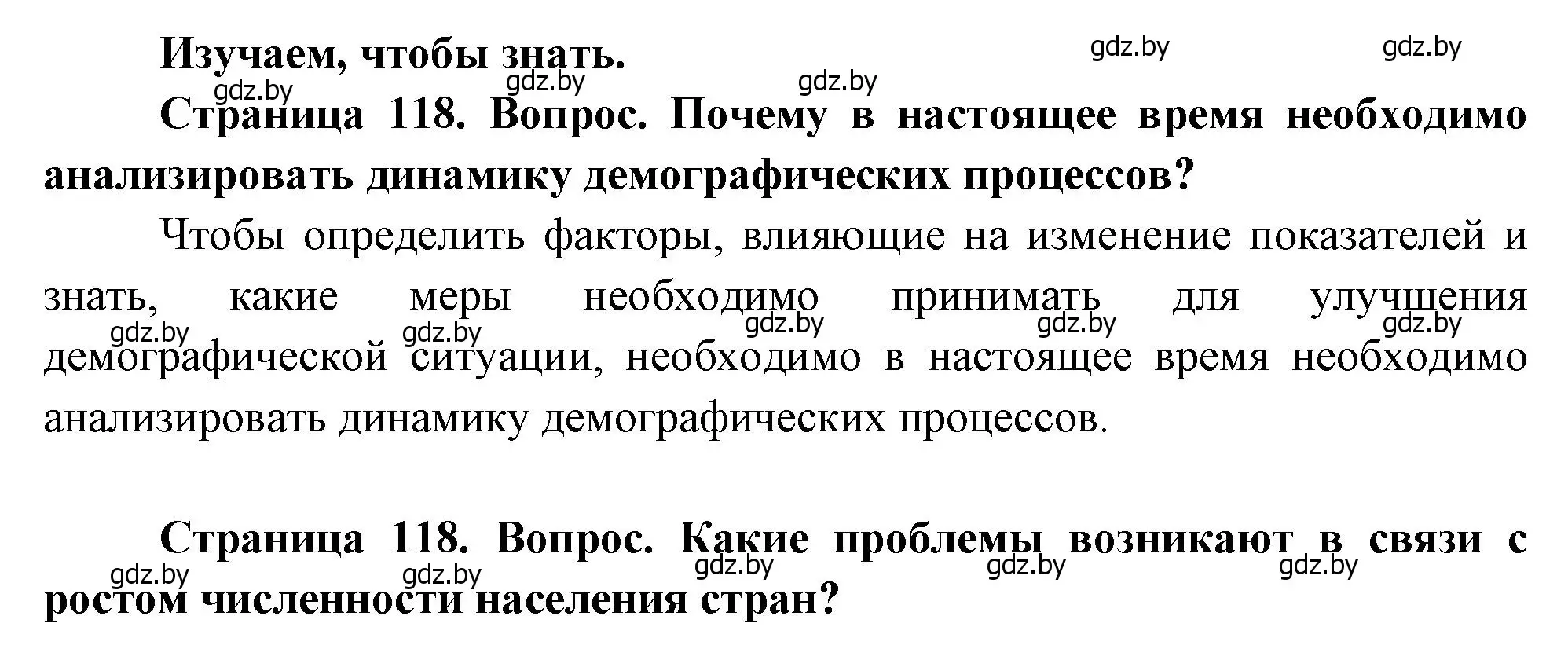 Изучаем, чтобы знать.

gdz.by gdz.by gdz.by gdz.by gdz.by

Страница 118. Вопрос. Почему в настоящее время необходимо анализировать динамику демографических процессов?

Чтобы определить факторы, влияющие на изменение показателей и знать, какие меры необходимо принимать для улучшения демографической ситуации, необходимо в настоящее время необходимо анализировать динамику демографических процессов.

gdz.by gdz.by gdz.by gdz.by gdz.by

Страница 118. Вопрос. Какие проблемы возникают в связи с ростом численности населения стран?

gdz.by gdz.by gdz.by gdz.by gdz.by